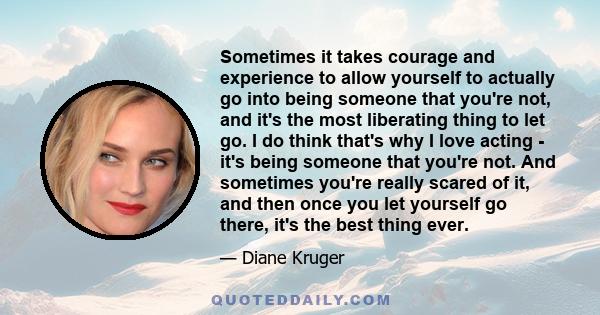 Sometimes it takes courage and experience to allow yourself to actually go into being someone that you're not, and it's the most liberating thing to let go. I do think that's why I love acting - it's being someone that you're not. And sometimes you're really scared of it, and then once you let yourself go there, it's the best thing ever.

— Diane Kruger

QUOTEDDAILY.COM